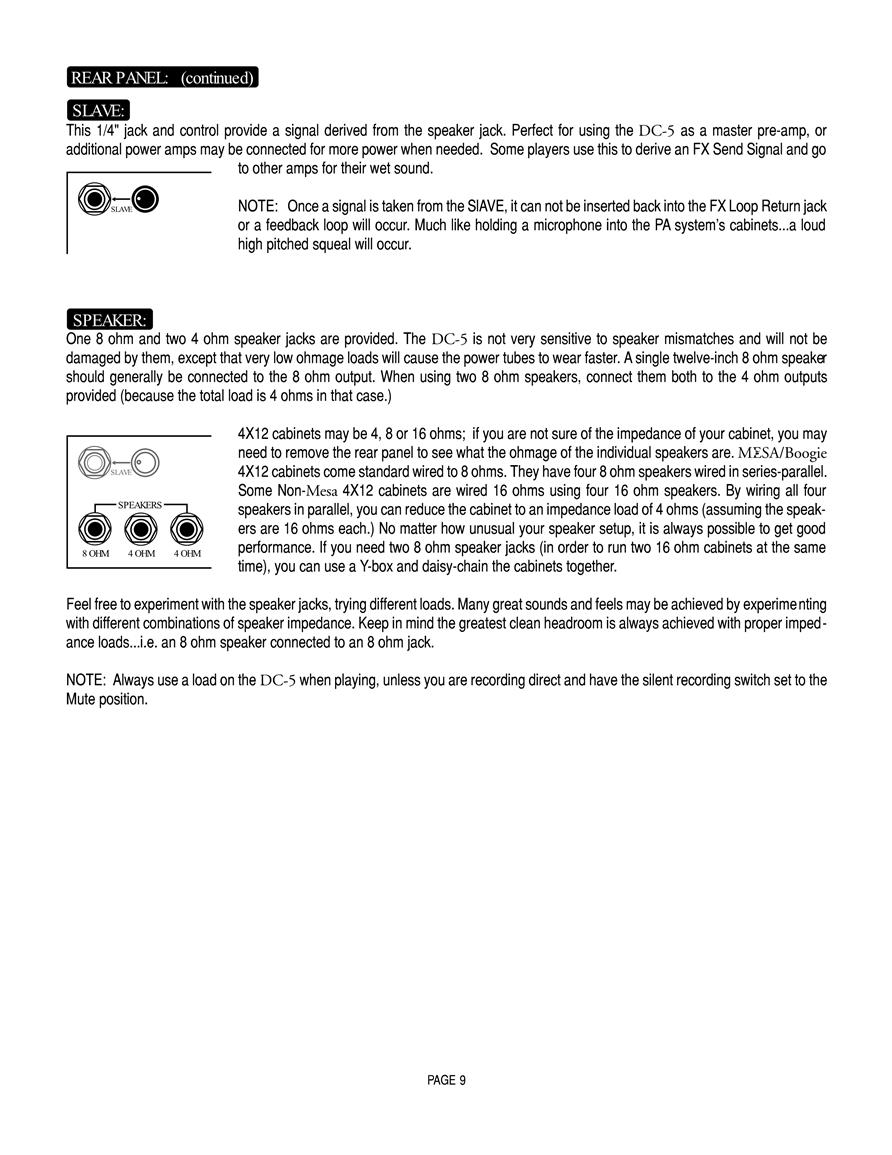 REAR PANEL: (continued)

SLAVE:
This 1/4" jack and control provide a signal derived from the speaker jack. Perfect for using the DC-5 as a master pre-amp, or additional power amps may be connected for more power when needed. Some players use this to derive an FX Send Signal and go to other amps for their wet sound.

SLAVE

NOTE: Once a signal is taken from the SlAVE, it can not be inserted back into the FX Loop Return jack or a feedback loop will occur. Much like holding a microphone into the PA system's cabinets...a loud high pitched squeal will occur.

SPEAKER:
One 8 ohm and two 4 ohm speaker jacks are provided. The DC-5 is not very sensitive to speaker mismatches and will not be damaged by them, except that very low ohmage loads will cause the power tubes to wear faster. A single twelve-inch 8 ohm speaker should generally be connected to the 8 ohm output. When using two 8 ohm speakers, connect them both to the 4 ohm outputs provided (because the total load is 4 ohms in that case.)

SLAVE
SPEAKERS
8 OHM 4 OHM 4 OHM

4X12 cabinets may be 4, 8 or 16 ohms; if you are not sure of the impedance of your cabinet, you may need to remove the rear panel to see what the ohmage of the individual speakers are. MΣSA/Boogie 4X12 cabinets come standard wired to 8 ohms. They have four 8 ohm speakers wired in series-parallel. Some Non-Mesa 4X12 cabinets are wired 16 ohms using four 16 ohm speakers. By wiring all four speakers in parallel, you can reduce the cabinet to an impedance load of 4 ohms (assuming the speakers are 16 ohms each.) No matter how unusual your speaker setup, it is always possible to get good performance. If you need two 8 ohm speaker jacks (in order to run two 16 ohm cabinets at the same time), you can use a Y-box and daisy-chain the cabinets together.

Feel free to experiment with the speaker jacks, trying different loads. Many great sounds and feels may be achieved by experimenting with different combinations of speaker impedance. Keep in mind the greatest clean headroom is always achieved with proper impedance loads...i.e. an 8 ohm speaker connected to an 8 ohm jack.

NOTE: Always use a load on the DC-5 when playing, unless you are recording direct and have the silent recording switch set to the Mute position.

PAGE 9